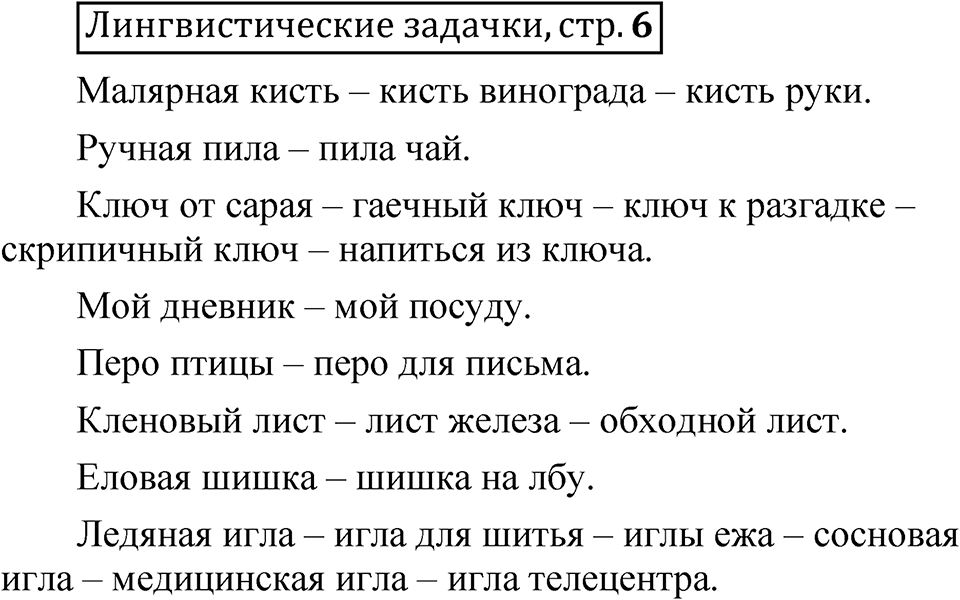 Лингвистические задачки, стр. 6

Малярная кисть – кисть винограда – кисть руки.

Ручная пила – пила чай.

Ключ от сарая – гаечный ключ – ключ к разгадке – скрипичный ключ – напиться из ключа.

Мой дневник – мой посуду.

Перо птицы – перо для письма.

Кленовый лист – лист железа – обходной лист.

Еловая шишка – шишка на лбу.

Ледяная игла – игла для шитья – иглы ежа – сосновая игла – медицинская игла – игла телецентра.